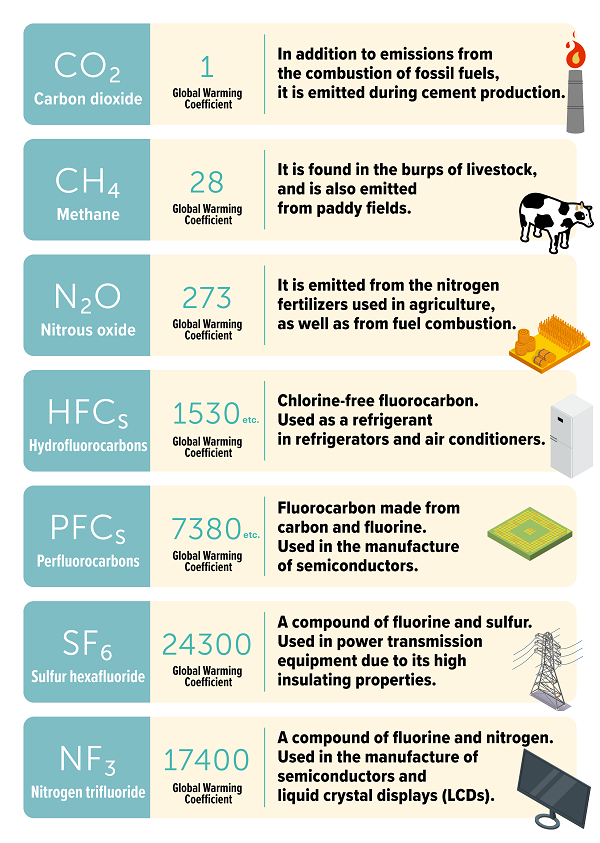 $CO_2$
Carbon dioxide

1
Global Warming Coefficient

In addition to emissions from the combustion of fossil fuels, it is emitted during cement production.

$CH_4$
Methane

28
Global Warming Coefficient

It is found in the burps of livestock, and is also emitted from paddy fields.

$N_2O$
Nitrous oxide

273
Global Warming Coefficient

It is emitted from the nitrogen fertilizers used in agriculture, as well as from fuel combustion.

$HFC_S$
Hydrofluorocarbons

1530 etc.
Global Warming Coefficient

Chlorine-free fluorocarbon. Used as a refrigerant in refrigerators and air conditioners.

$PFC_S$
Perfluorocarbons

7380 etc.
Global Warming Coefficient

Fluorocarbon made from carbon and fluorine. Used in the manufacture of semiconductors.

$SF_6$
Sulfur hexafluoride

24300
Global Warming Coefficient

A compound of fluorine and sulfur. Used in power transmission equipment due to its high insulating properties.

$NF_3$
Nitrogen trifluoride

17400
Global Warming Coefficient

A compound of fluorine and nitrogen. Used in the manufacture of semiconductors and liquid crystal displays (LCDs).